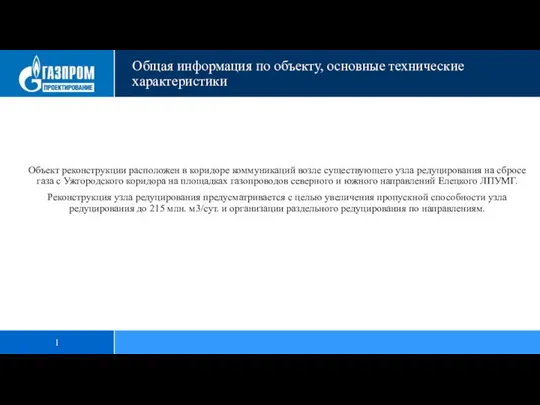 ГАЗПРОМ
ПРОЕКТИРОВАНИЕ

Общая информация по объекту, основные технические характеристики

Объект реконструкции расположен в коридоре коммуникаций возле существующего узла редуцирования на сбросе газа с Ужгородского коридора на площадках газопроводов северного и южного направлений Елецкого ЛПУМГ.

Реконструкция узла редуцирования предусматривается с целью увеличения пропускной способности узла редуцирования до 215 млн. м3/сут. и организации раздельного редуцирования по направлениям.

1